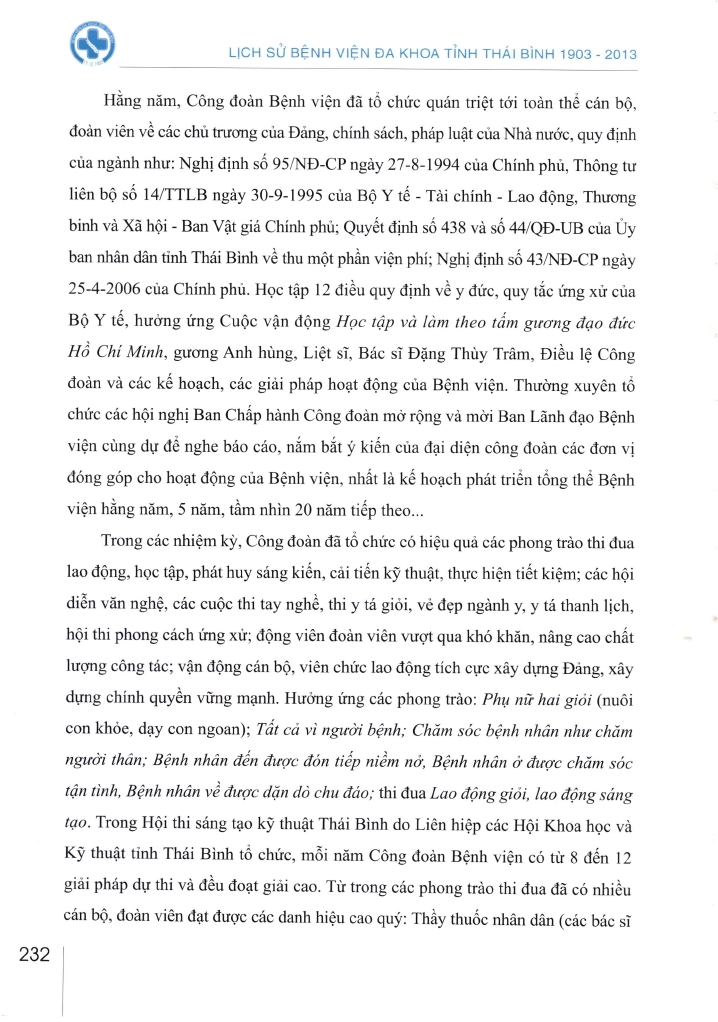 LỊCH SỬ BỆNH VIỆN ĐA KHOA TỈNH THÁI BÌNH 1903 - 2013

Hằng năm, Công đoàn Bệnh viện đã tổ chức quán triệt tới toàn thể cán bộ, đoàn viên về các chủ trương của Đảng, chính sách, pháp luật của Nhà nước, quy định của ngành như: Nghị định số 95/NĐ-CP ngày 27-8-1994 của Chính phủ, Thông tư liên bộ số 14/TTLB ngày 30-9-1995 của Bộ Y tế - Tài chính - Lao động, Thương binh và Xã hội - Ban Vật giá Chính phủ; Quyết định số 438 và số 44/QĐ-UB của Ủy ban nhân dân tỉnh Thái Bình về thu một phần viện phí; Nghị định số 43/NĐ-CP ngày 25-4-2006 của Chính phủ. Học tập 12 điều quy định về y đức, quy tắc ứng xử của Bộ Y tế, hưởng ứng Cuộc vận động Học tập và làm theo tấm gương đạo đức Hồ Chí Minh, gương Anh hùng, Liệt sĩ, Bác sĩ Đặng Thùy Trâm, Điều lệ Công đoàn và các kế hoạch, các giải pháp hoạt động của Bệnh viện. Thường xuyên tổ chức các hội nghị Ban Chấp hành Công đoàn mở rộng và mời Ban Lãnh đạo Bệnh viện cùng dự để nghe báo cáo, nắm bắt ý kiến của đại diện công đoàn các đơn vị đóng góp cho hoạt động của Bệnh viện, nhất là kế hoạch phát triển tổng thể Bệnh viện hằng năm, 5 năm, tầm nhìn 20 năm tiếp theo...

Trong các nhiệm kỳ, Công đoàn đã tổ chức có hiệu quả các phong trào thi đua lao động, học tập, phát huy sáng kiến, cải tiến kỹ thuật, thực hiện tiết kiệm; các hội diễn văn nghệ, các cuộc thi tay nghề, thi y tá giỏi, vẻ đẹp ngành y, y tá thanh lịch, hội thi phong cách ứng xử; động viên đoàn viên vượt qua khó khăn, nâng cao chất lượng công tác; vận động cán bộ, viên chức lao động tích cực xây dựng Đảng, xây dựng chính quyền vững mạnh. Hưởng ứng các phong trào: Phụ nữ hai giỏi (nuôi con khỏe, dạy con ngoan); Tất cả vì người bệnh; Chăm sóc bệnh nhân như chăm người thân; Bệnh nhân đến được đón tiếp niềm nở, Bệnh nhân ở được chăm sóc tận tình, Bệnh nhân về được dặn dò chu đáo; thi đua Lao động giỏi, lao động sáng tạo. Trong Hội thi sáng tạo kỹ thuật Thái Bình do Liên hiệp các Hội Khoa học và Kỹ thuật tỉnh Thái Bình tổ chức, mỗi năm Công đoàn Bệnh viện có từ 8 đến 12 giải pháp dự thi và đều đoạt giải cao. Từ trong các phong trào thi đua đã có nhiều cán bộ, đoàn viên đạt được các danh hiệu cao quý: Thầy thuốc nhân dân (các bác sĩ

232